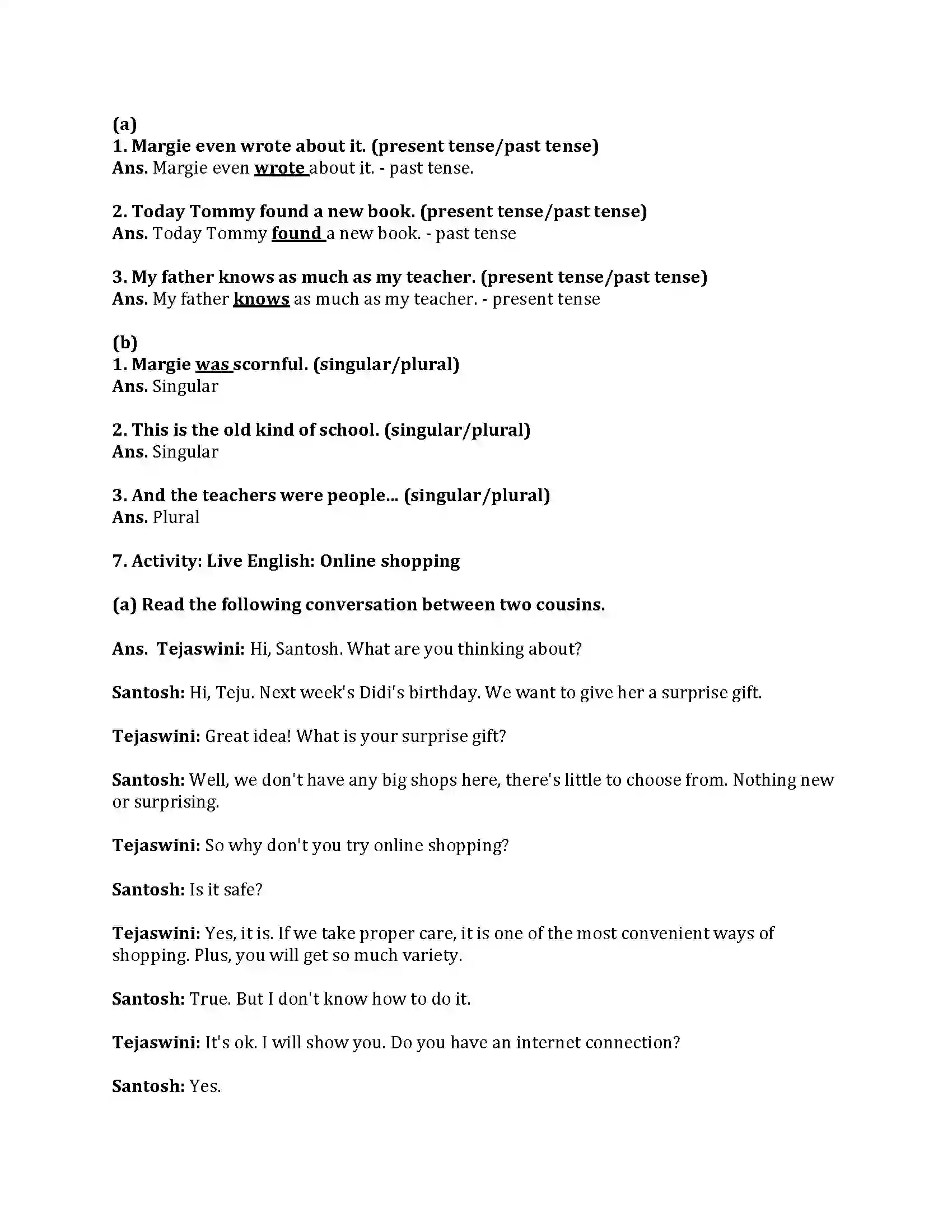 (a)
1. Margie even wrote about it. (present tense/past tense)
Ans. Margie even wrote about it. - past tense.

2. Today Tommy found a new book. (present tense/past tense)
Ans. Today Tommy found a new book. - past tense

3. My father knows as much as my teacher. (present tense/past tense)
Ans. My father knows as much as my teacher. - present tense

(b)
1. Margie was scornful. (singular/plural)
Ans. Singular

2. This is the old kind of school. (singular/plural)
Ans. Singular

3. And the teachers were people... (singular/plural)
Ans. Plural

7. Activity: Live English: Online shopping

(a) Read the following conversation between two cousins.

Ans. Tejaswini: Hi, Santosh. What are you thinking about?

Santosh: Hi, Teju. Next week's Didi's birthday. We want to give her a surprise gift.

Tejaswini: Great idea! What is your surprise gift?

Santosh: Well, we don't have any big shops here, there's little to choose from. Nothing new or surprising.

Tejaswini: So why don't you try online shopping?

Santosh: Is it safe?

Tejaswini: Yes, it is. If we take proper care, it is one of the most convenient ways of shopping. Plus, you will get so much variety.

Santosh: True. But I don't know how to do it.

Tejaswini: It's ok. I will show you. Do you have an internet connection?

Santosh: Yes.